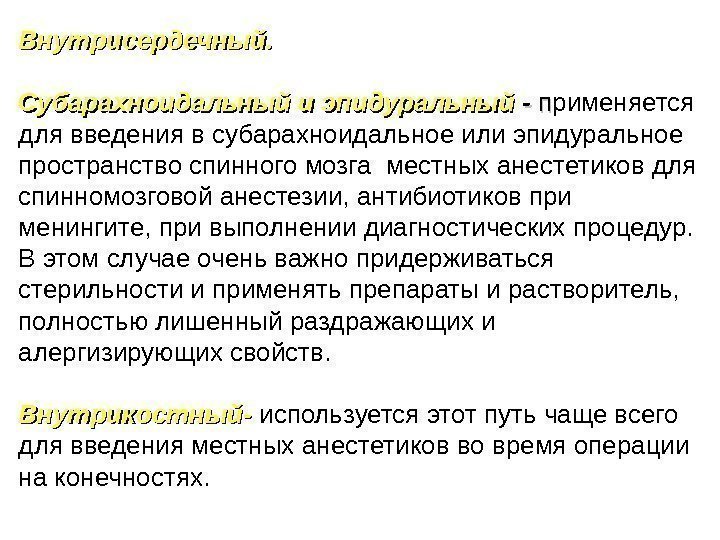 Внутрисердечный.

Субарахноидальный и эпидуральный - применяется для введения в субарахноидальное или эпидуральное пространство спинного мозга местных анестетиков для спинномозговой анестезии, антибиотиков при менингите, при выполнении диагностических процедур. В этом случае очень важно придерживаться стерильности и применять препараты и растворитель, полностью лишенный раздражающих и алергизирующих свойств.

Внутрикостный- используется этот путь чаще всего для введения местных анестетиков во время операции на конечностях.